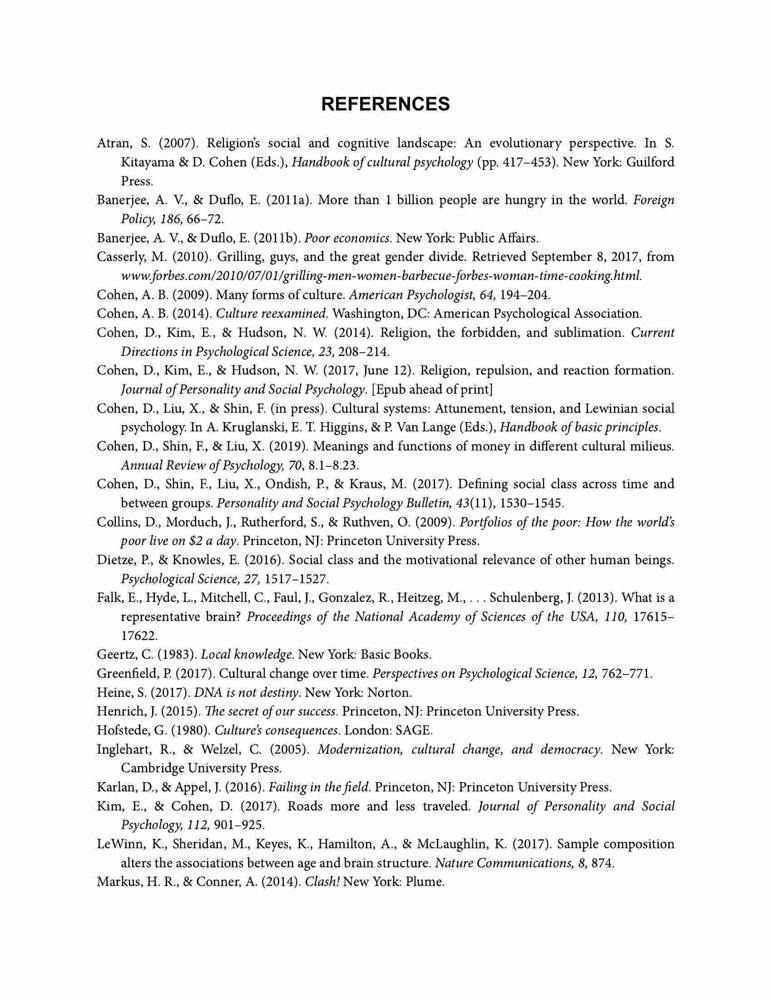 REFERENCES

Atran, S. (2007). Religion's social and cognitive landscape: An evolutionary perspective. In S. Kitayama & D. Cohen (Eds.), Handbook of cultural psychology (pp. 417–453). New York: Guilford Press.

Banerjee, A. V., & Duflo, E. (2011a). More than 1 billion people are hungry in the world. Foreign Policy, 186, 66–72.

Banerjee, A. V., & Duflo, E. (2011b). Poor economics. New York: Public Affairs.

Casserly, M. (2010). Grilling, guys, and the great gender divide. Retrieved September 8, 2017, from www.forbes.com/2010/07/01/grilling-men-women-barbecue-forbes-woman-time-cooking.html.

Cohen, A. B. (2009). Many forms of culture. American Psychologist, 64, 194–204.

Cohen, A. B. (2014). Culture reexamined. Washington, DC: American Psychological Association.

Cohen, D., Kim, E., & Hudson, N. W. (2014). Religion, the forbidden, and sublimation. Current Directions in Psychological Science, 23, 208–214.

Cohen, D., Kim, E., & Hudson, N. W. (2017, June 12). Religion, repulsion, and reaction formation. Journal of Personality and Social Psychology. [Epub ahead of print]

Cohen, D., Liu, X., & Shin, F. (in press). Cultural systems: Attunement, tension, and Lewinian social psychology. In A. Kruglanski, E. T. Higgins, & P. Van Lange (Eds.), Handbook of basic principles.

Cohen, D., Shin, F., & Liu, X. (2019). Meanings and functions of money in different cultural milieus. Annual Review of Psychology, 70, 8.1–8.23.

Cohen, D., Shin, F., Liu, X., Ondish, P., & Kraus, M. (2017). Defining social class across time and between groups. Personality and Social Psychology Bulletin, 43(11), 1530–1545.

Collins, D., Morduch, J., Rutherford, S., & Ruthven, O. (2009). Portfolios of the poor: How the world's poor live on $2 a day. Princeton, NJ: Princeton University Press.

Dietze, P., & Knowles, E. (2016). Social class and the motivational relevance of other human beings. Psychological Science, 27, 1517–1527.

Falk, E., Hyde, L., Mitchell, C., Faul, J., Gonzalez, R., Heitzeg, M., . . . Schulenberg, J. (2013). What is a representative brain? Proceedings of the National Academy of Sciences of the USA, 110, 17615–17622.

Geertz, C. (1983). Local knowledge. New York: Basic Books.

Greenfield, P. (2017). Cultural change over time. Perspectives on Psychological Science, 12, 762–771.

Heine, S. (2017). DNA is not destiny. New York: Norton.

Henrich, J. (2015). The secret of our success. Princeton, NJ: Princeton University Press.

Hofstede, G. (1980). Culture's consequences. London: SAGE.

Inglehart, R., & Welzel, C. (2005). Modernization, cultural change, and democracy. New York: Cambridge University Press.

Karlan, D., & Appel, J. (2016). Failing in the field. Princeton, NJ: Princeton University Press.

Kim, E., & Cohen, D. (2017). Roads more and less traveled. Journal of Personality and Social Psychology, 112, 901–925.

LeWinn, K., Sheridan, M., Keyes, K., Hamilton, A., & McLaughlin, K. (2017). Sample composition alters the associations between age and brain structure. Nature Communications, 8, 874.

Markus, H. R., & Conner, A. (2014). Clash! New York: Plume.